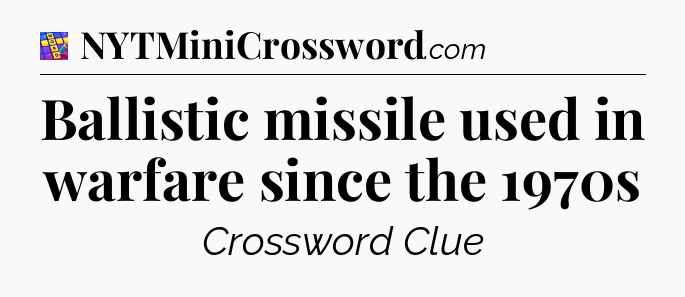 NYTMiniCrossword.com

Ballistic missile used in warfare since the 1970s

Crossword Clue